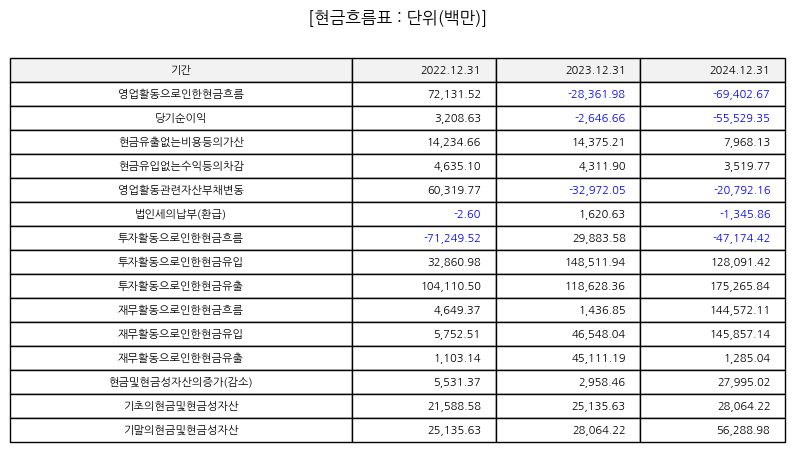 [현금흐름표 : 단위(백만)]

| 기간 | 2022.12.31 | 2023.12.31 | 2024.12.31 |
|---|---|---|---|
| 영업활동으로인한현금흐름 | 72,131.52 | -28,361.98 | -69,402.67 |
| 당기순이익 | 3,208.63 | -2,646.66 | -55,529.35 |
| 현금유출없는비용등의가산 | 14,234.66 | 14,375.21 | 7,968.13 |
| 현금유입없는수익등의차감 | 4,635.10 | 4,311.90 | 3,519.77 |
| 영업활동관련자산부채변동 | 60,319.77 | -32,972.05 | -20,792.16 |
| 법인세의납부(환급) | -2.60 | 1,620.63 | -1,345.86 |
| 투자활동으로인한현금흐름 | -71,249.52 | 29,883.58 | -47,174.42 |
| 투자활동으로인한현금유입 | 32,860.98 | 148,511.94 | 128,091.42 |
| 투자활동으로인한현금유출 | 104,110.50 | 118,628.36 | 175,265.84 |
| 재무활동으로인한현금흐름 | 4,649.37 | 1,436.85 | 144,572.11 |
| 재무활동으로인한현금유입 | 5,752.51 | 46,548.04 | 145,857.14 |
| 재무활동으로인한현금유출 | 1,103.14 | 45,111.19 | 1,285.04 |
| 현금및현금성자산의증가(감소) | 5,531.37 | 2,958.46 | 27,995.02 |
| 기초의현금및현금성자산 | 21,588.58 | 25,135.63 | 28,064.22 |
| 기말의현금및현금성자산 | 25,135.63 | 28,064.22 | 56,288.98 |